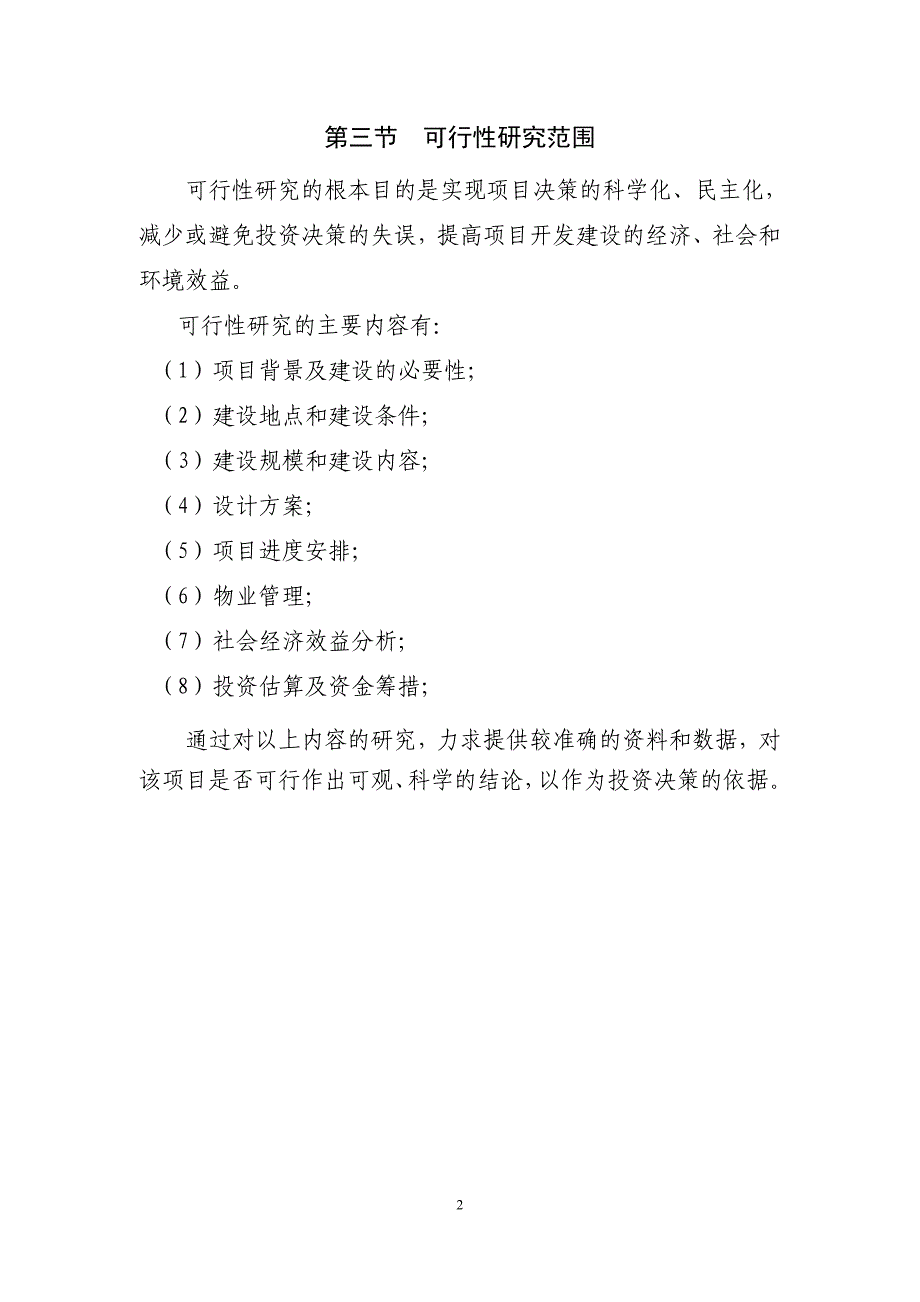 第三节　可行性研究范围

可行性研究的根本目的是实现项目决策的科学化、民主化，减少或避免投资决策的失误，提高项目开发建设的经济、社会和环境效益。

可行性研究的主要内容有：

（1）项目背景及建设的必要性；

（2）建设地点和建设条件；

（3）建设规模和建设内容；

（4）设计方案；

（5）项目进度安排；

（6）物业管理；

（7）社会经济效益分析；

（8）投资估算及资金筹措；

通过对以上内容的研究，力求提供较准确的资料和数据，对该项目是否可行作出可观、科学的结论，以作为投资决策的依据。

2